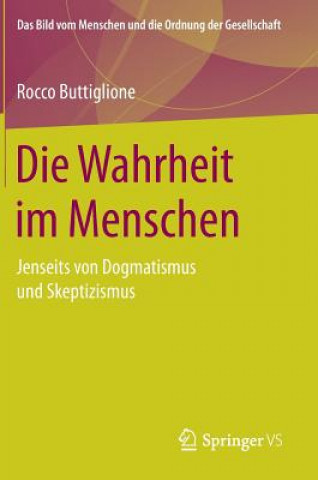 Das Bild vom Menschen und die Ordnung der Gesellschaft

Rocco Buttiglione

Die Wahrheit im Menschen

Jenseits von Dogmatismus und Skeptizismus

Springer VS